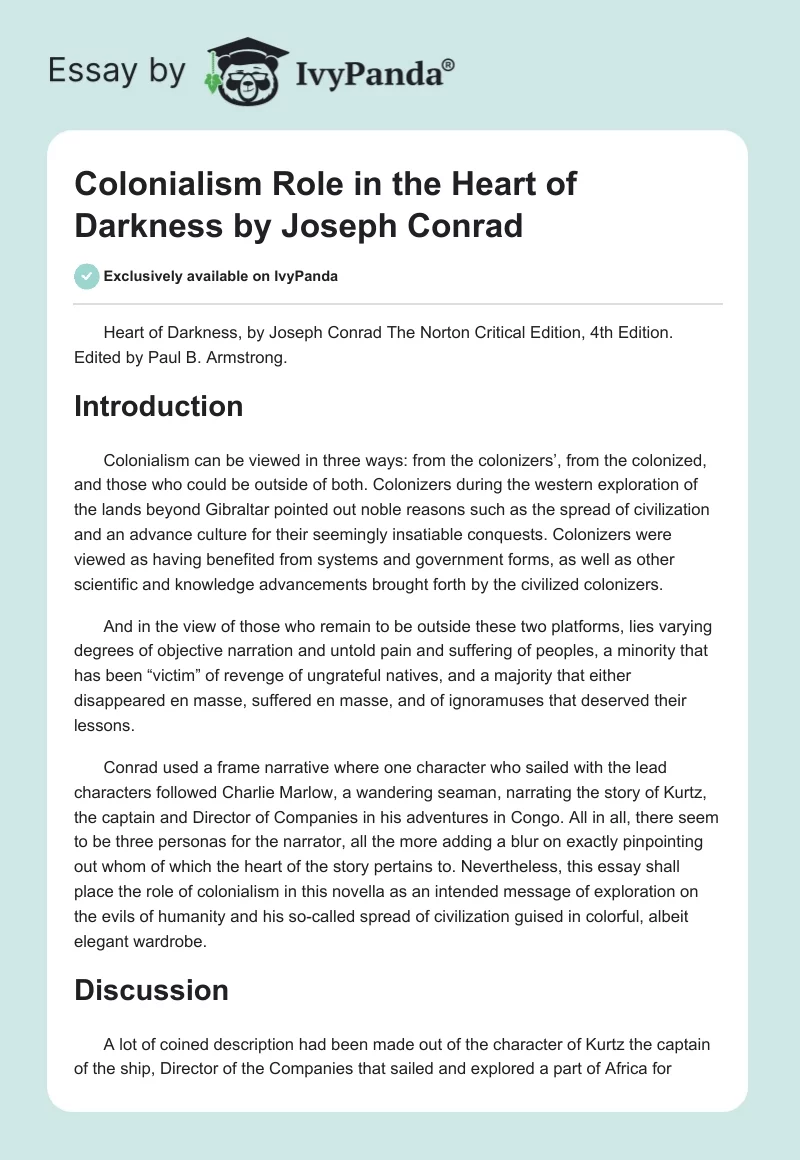 Essay by IvyPanda®

Colonialism Role in the Heart of Darkness by Joseph Conrad

Exclusively available on IvyPanda

Heart of Darkness, by Joseph Conrad The Norton Critical Edition, 4th Edition. Edited by Paul B. Armstrong.

Introduction

Colonialism can be viewed in three ways: from the colonizers', from the colonized, and those who could be outside of both. Colonizers during the western exploration of the lands beyond Gibraltar pointed out noble reasons such as the spread of civilization and an advance culture for their seemingly insatiable conquests. Colonizers were viewed as having benefited from systems and government forms, as well as other scientific and knowledge advancements brought forth by the civilized colonizers.

And in the view of those who remain to be outside these two platforms, lies varying degrees of objective narration and untold pain and suffering of peoples, a minority that has been "victim" of revenge of ungrateful natives, and a majority that either disappeared en masse, suffered en masse, and of ignoramuses that deserved their lessons.

Conrad used a frame narrative where one character who sailed with the lead characters followed Charlie Marlow, a wandering seaman, narrating the story of Kurtz, the captain and Director of Companies in his adventures in Congo. All in all, there seem to be three personas for the narrator, all the more adding a blur on exactly pinpointing out whom of which the heart of the story pertains to. Nevertheless, this essay shall place the role of colonialism in this novella as an intended message of exploration on the evils of humanity and his so-called spread of civilization guised in colorful, albeit elegant wardrobe.

Discussion

A lot of coined description had been made out of the character of Kurtz the captain of the ship, Director of the Companies that sailed and explored a part of Africa for